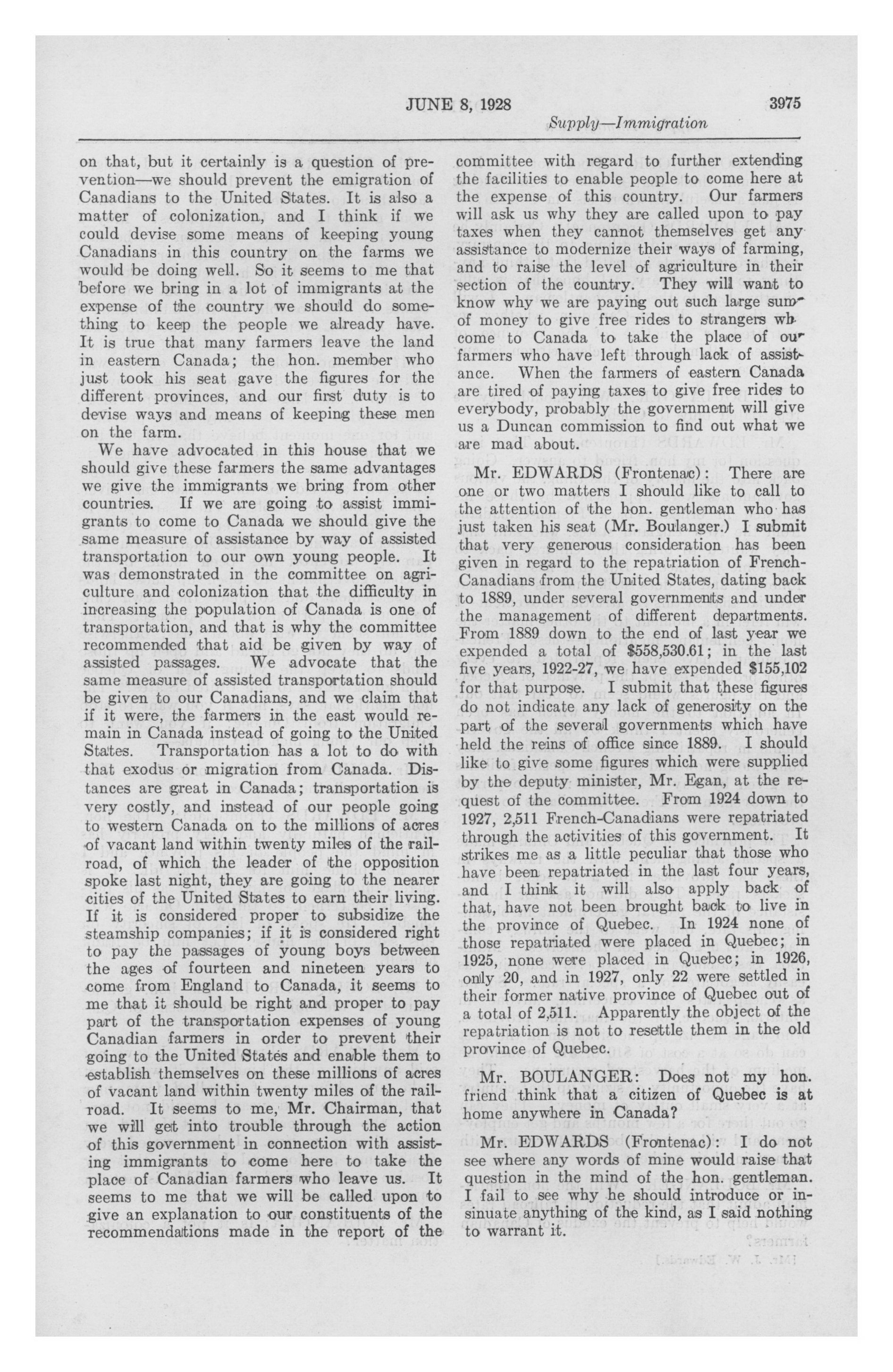 JUNE 8, 1928 3975

Supply—Immigration

on that, but it certainly is a question of prevention—we should prevent the emigration of Canadians to the United States. It is also a matter of colonization, and I think if we could devise some means of keeping young Canadians in this country on the farms we would be doing well. So it seems to me that before we bring in a lot of immigrants at the expense of the country we should do something to keep the people we already have. It is true that many farmers leave the land in eastern Canada; the hon. member who just took his seat gave the figures for the different provinces, and our first duty is to devise ways and means of keeping these men on the farm.

We have advocated in this house that we should give these farmers the same advantages we give the immigrants we bring from other countries. If we are going to assist immigrants to come to Canada we should give the same measure of assistance by way of assisted transportation to our own young people. It was demonstrated in the committee on agriculture and colonization that the difficulty in increasing the population of Canada is one of transportation, and that is why the committee recommended that aid be given by way of assisted passages. We advocate that the same measure of assisted transportation should be given to our Canadians, and we claim that if it were, the farmers in the east would remain in Canada instead of going to the United States. Transportation has a lot to do with that exodus or migration from Canada. Distances are great in Canada; transportation is very costly, and instead of our people going to western Canada on to the millions of acres of vacant land within twenty miles of the railroad, of which the leader of the opposition spoke last night, they are going to the nearer cities of the United States to earn their living. If it is considered proper to subsidize the steamship companies; if it is considered right to pay the passages of young boys between the ages of fourteen and nineteen years to come from England to Canada, it seems to me that it should be right and proper to pay part of the transportation expenses of young Canadian farmers in order to prevent their going to the United States and enable them to establish themselves on these millions of acres of vacant land within twenty miles of the railroad. It seems to me, Mr. Chairman, that we will get into trouble through the action of this government in connection with assisting immigrants to come here to take the place of Canadian farmers who leave us. It seems to me that we will be called upon to give an explanation to our constituents of the recommendations made in the report of the committee with regard to further extending the facilities to enable people to come here at the expense of this country. Our farmers will ask us why they are called upon to pay taxes when they cannot themselves get any assistance to modernize their ways of farming, and to raise the level of agriculture in their section of the country. They will want to know why we are paying out such large sum of money to give free rides to strangers wh come to Canada to take the place of our farmers who have left through lack of assistance. When the farmers of eastern Canada are tired of paying taxes to give free rides to everybody, probably the government will give us a Duncan commission to find out what we are mad about.

Mr. EDWARDS (Frontenac): There are one or two matters I should like to call to the attention of the hon. gentleman who has just taken his seat (Mr. Boulanger.) I submit that very generous consideration has been given in regard to the repatriation of French-Canadians from the United States, dating back to 1889, under several governments and under the management of different departments. From 1889 down to the end of last year we expended a total of $558,530.61; in the last five years, 1922-27, we have expended $155,102 for that purpose. I submit that these figures do not indicate any lack of generosity on the part of the several governments which have held the reins of office since 1889. I should like to give some figures which were supplied by the deputy minister, Mr. Egan, at the request of the committee. From 1924 down to 1927, 2,511 French-Canadians were repatriated through the activities of this government. It strikes me as a little peculiar that those who have been repatriated in the last four years, and I think it will also apply back of that, have not been brought back to live in the province of Quebec. In 1924 none of those repatriated were placed in Quebec; in 1925, none were placed in Quebec; in 1926, only 20, and in 1927, only 22 were settled in their former native province of Quebec out of a total of 2,511. Apparently the object of the repatriation is not to resettle them in the old province of Quebec.

Mr. BOULANGER: Does not my hon. friend think that a citizen of Quebec is at home anywhere in Canada?

Mr. EDWARDS (Frontenac): I do not see where any words of mine would raise that question in the mind of the hon. gentleman. I fail to see why he should introduce or insinuate anything of the kind, as I said nothing to warrant it.